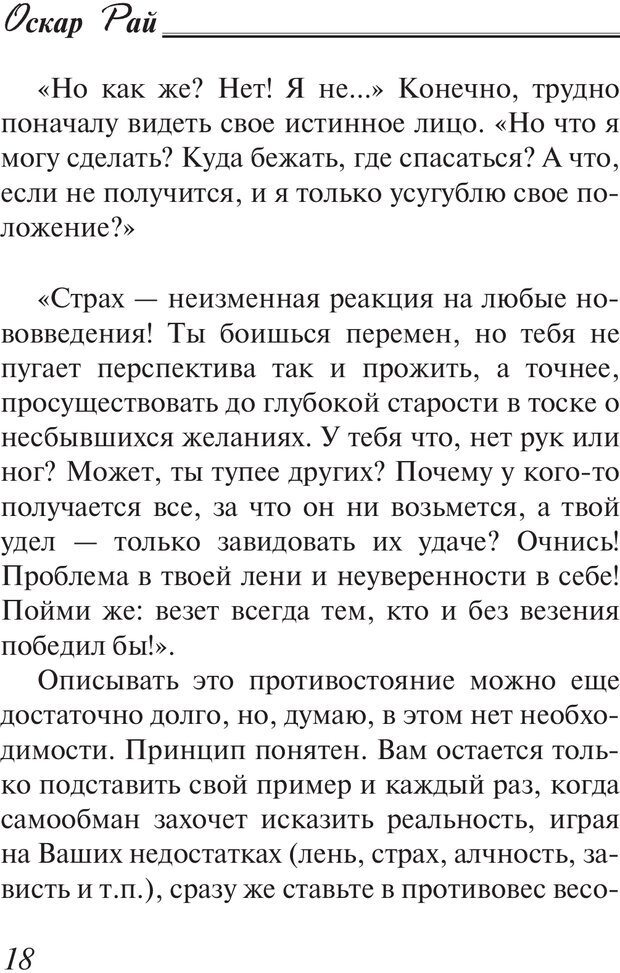 Оскар Рай

«Но как же? Нет! Я не...» Конечно, трудно поначалу видеть свое истинное лицо. «Но что я могу сделать? Куда бежать, где спасаться? А что, если не получится, и я только усугублю свое положение?»

«Страх — неизменная реакция на любые нововведения! Ты боишься перемен, но тебя не пугает перспектива так и прожить, а точнее, просуществовать до глубокой старости в тоске о несбывшихся желаниях. У тебя что, нет рук или ног? Может, ты тупее других? Почему у кого-то получается все, за что он ни возьмется, а твой удел — только завидовать их удаче? Очнись! Проблема в твоей лени и неуверенности в себе! Пойми же: везет всегда тем, кто и без везения победил бы!».

Описывать это противостояние можно еще достаточно долго, но, думаю, в этом нет необходимости. Принцип понятен. Вам остается только подставить свой пример и каждый раз, когда самообман захочет исказить реальность, играя на Ваших недостатках (лень, страх, алчность, зависть и т.п.), сразу же ставьте в противовес весо-

18